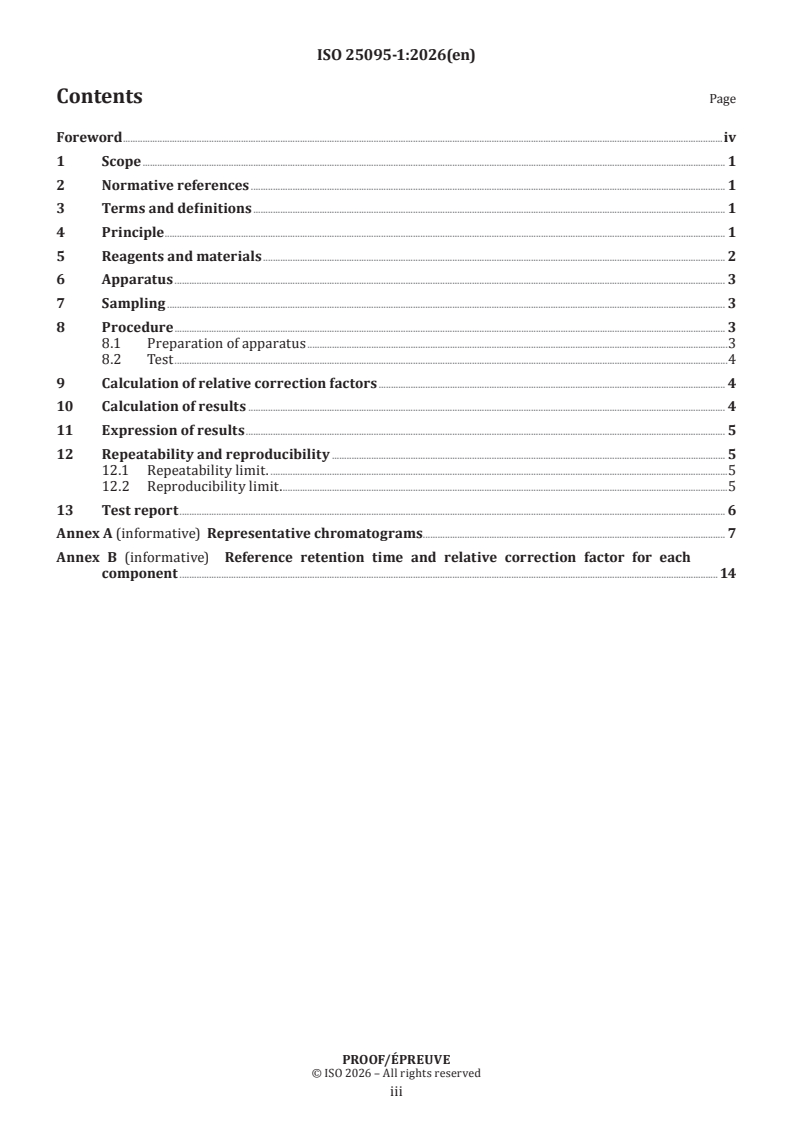 ISO 25095-1:2026(en)

Contents Page

Foreword iv
1 Scope 1
2 Normative references 1
3 Terms and definitions 1
4 Principle 1
5 Reagents and materials 2
6 Apparatus 3
7 Sampling 3
8 Procedure 3
8.1 Preparation of apparatus 3
8.2 Test 4
9 Calculation of relative correction factors 4
10 Calculation of results 4
11 Expression of results 5
12 Repeatability and reproducibility 5
12.1 Repeatability limit. 5
12.2 Reproducibility limit. 5
13 Test report 6
Annex A (informative) Representative chromatograms 7
Annex B (informative) Reference retention time and relative correction factor for each component 14

PROOF/ÉPREUVE
© ISO 2026 – All rights reserved
iii